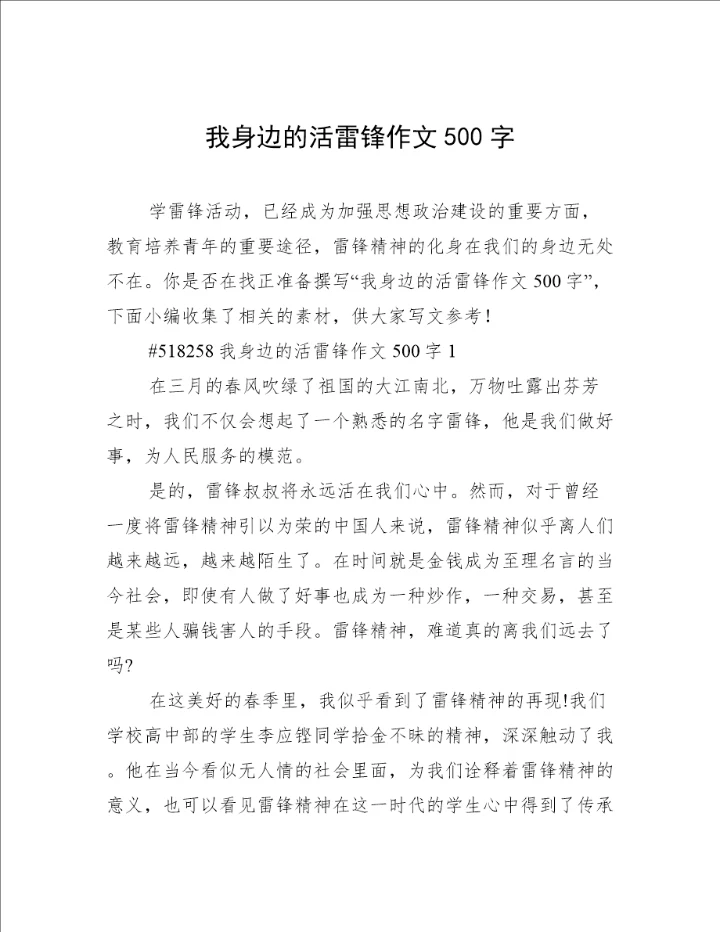 我身边的活雷锋作文 500 字

学雷锋活动，已经成为加强思想政治建设的重要方面，教育培养青年的重要途径，雷锋精神的化身在我们的身边无处不在。你是否在找正准备撰写“我身边的活雷锋作文 500 字”，下面小编收集了相关的素材，供大家写文参考！

#518258 我身边的活雷锋作文 500 字 1

在三月的春风吹绿了祖国的大江南北，万物吐露出芬芳之时，我们不仅会想起了一个熟悉的名字雷锋，他是我们做好事，为人民服务的模范。

是的，雷锋叔叔将永远活在我们心中。然而，对于曾经一度将雷锋精神引以为荣的中国人来说，雷锋精神似乎离人们越来越远，越来越陌生了。在时间就是金钱成为至理名言的当今社会，即使有人做了好事也成为一种炒作，一种交易，甚至是某些人骗钱害人的手段。雷锋精神，难道真的离我们远去了吗?

在这美好的春季里，我似乎看到了雷锋精神的再现!我们学校高中部的学生李应铿同学拾金不昧的精神，深深触动了我。他在当今看似无人情的社会里面，为我们诠释着雷锋精神的意义，也可以看见雷锋精神在这一时代的学生心中得到了传承